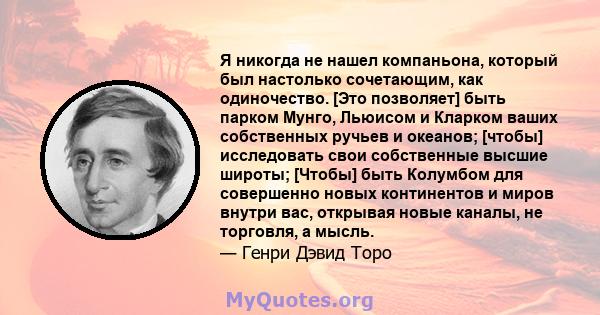 Я никогда не нашел компаньона, который был настолько сочетающим, как одиночество. [Это позволяет] быть парком Мунго, Льюисом и Кларком ваших собственных ручьев и океанов; [чтобы] исследовать свои собственные высшие широты; [Чтобы] быть Колумбом для совершенно новых континентов и миров внутри вас, открывая новые каналы, не торговля, а мысль.
— Генри Дэвид Торо

MyQuotes.org